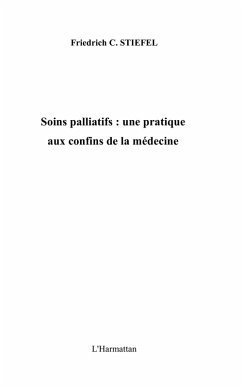 Friedrich C. STIEFEL

Soins palliatifs : une pratique aux confins de la médecine

L'Harmattan